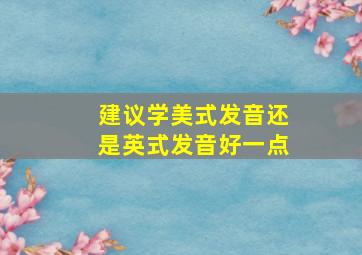 建议学美式发音还是英式发音好一点